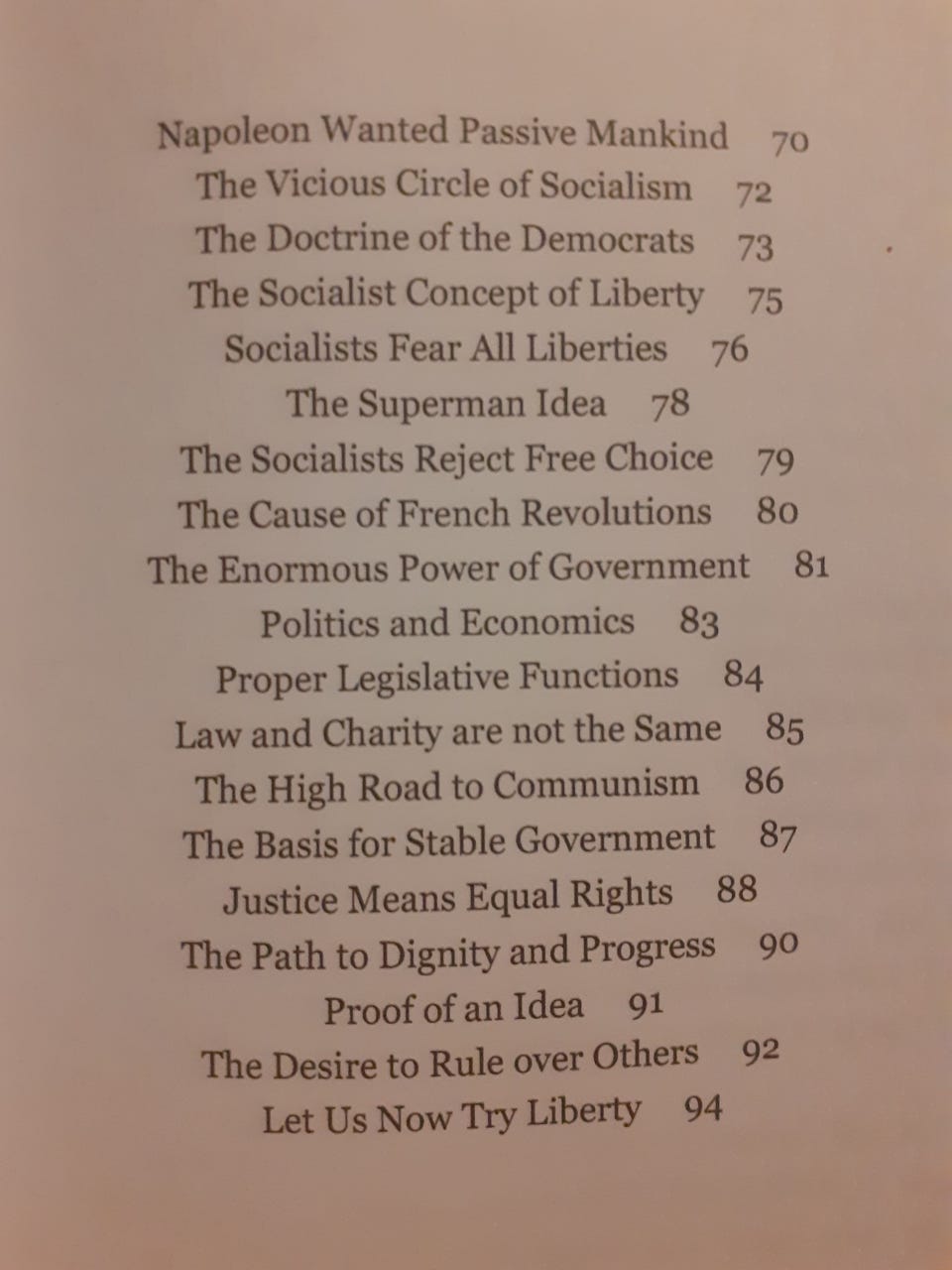 Napoleon Wanted Passive Mankind 70
The Vicious Circle of Socialism 72
The Doctrine of the Democrats 73
The Socialist Concept of Liberty 75
Socialists Fear All Liberties 76
The Superman Idea 78
The Socialists Reject Free Choice 79
The Cause of French Revolutions 80
The Enormous Power of Government 81
Politics and Economics 83
Proper Legislative Functions 84
Law and Charity are not the Same 85
The High Road to Communism 86
The Basis for Stable Government 87
Justice Means Equal Rights 88
The Path to Dignity and Progress 90
Proof of an Idea 91
The Desire to Rule over Others 92
Let Us Now Try Liberty 94